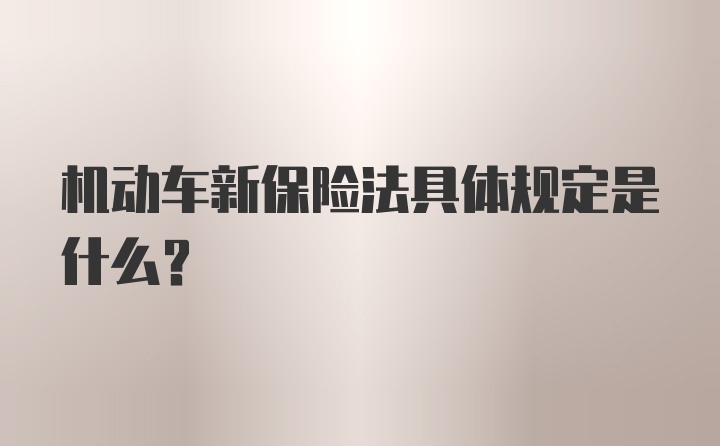 机动车新保险法具体规定是什么？